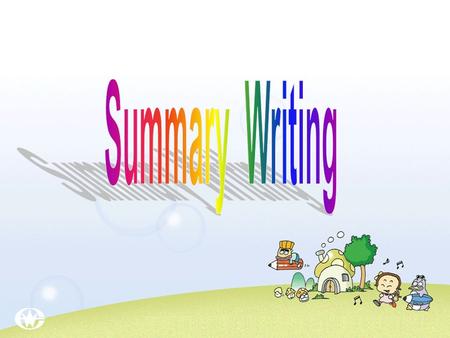 Summary Writing